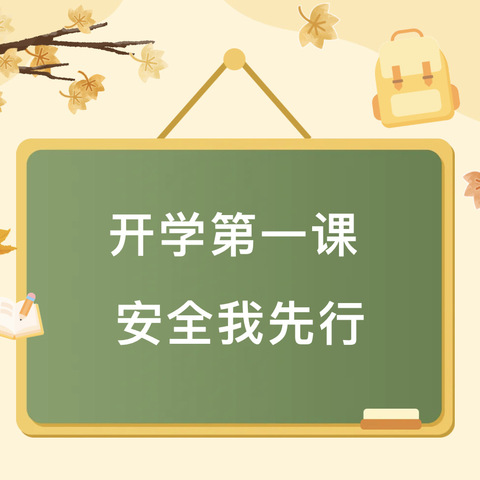 开学第一课
安全我先行